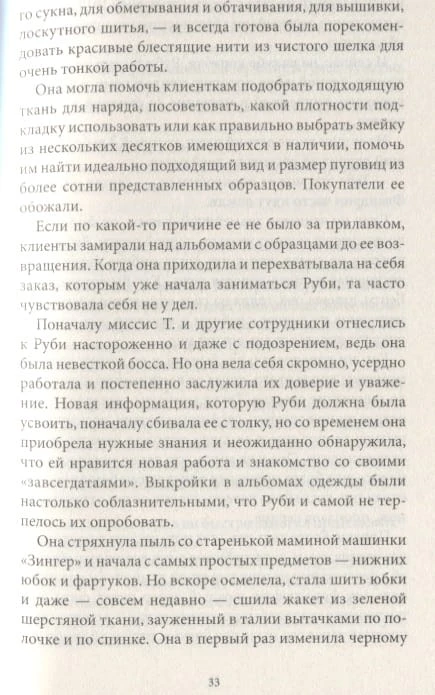 го сукна, для обметывания и обтачивания, для вышивки, лоскутного шитья, — и всегда готова была порекомендовать красивые блестящие нити из чистого шелка для очень тонкой работы.

Она могла помочь клиенткам подобрать подходящую ткань для наряда, посоветовать, какой плотности подкладку использовать или как правильно выбрать змейку из нескольких десятков имеющихся в наличии, помочь им найти идеально подходящий вид и размер пуговиц из более сотни представленных образцов. Покупатели ее обожали.

Если по какой-то причине ее не было за прилавком, клиенты замирали над альбомами с образцами до ее возвращения. Когда она приходила и перехватывала на себя заказ, которым уже начала заниматься Руби, та часто чувствовала себя не у дел.

Поначалу миссис Т. и другие сотрудники отнеслись к Руби настороженно и даже с подозрением, ведь она была невесткой босса. Но она вела себя скромно, усердно работала и постепенно заслужила их доверие и уважение. Новая информация, которую Руби должна была усвоить, поначалу сбивала ее с толку, но со временем она приобрела нужные знания и неожиданно обнаружила, что ей нравится новая работа и знакомство со своими «завсегдатаями». Выкройки в альбомах одежды были настолько соблазнительными, что Руби и самой не терпелось их опробовать.

Она стряхнула пыль со старенькой маминой машинки «Зингер» и начала с самых простых предметов — нижних юбок и фартуков. Но вскоре осмелела, стала шить юбки и даже — совсем недавно — сшила жакет из зеленой шерстяной ткани, зауженный в талии вытачками по полочке и по спинке. Она в первый раз изменила черному

33